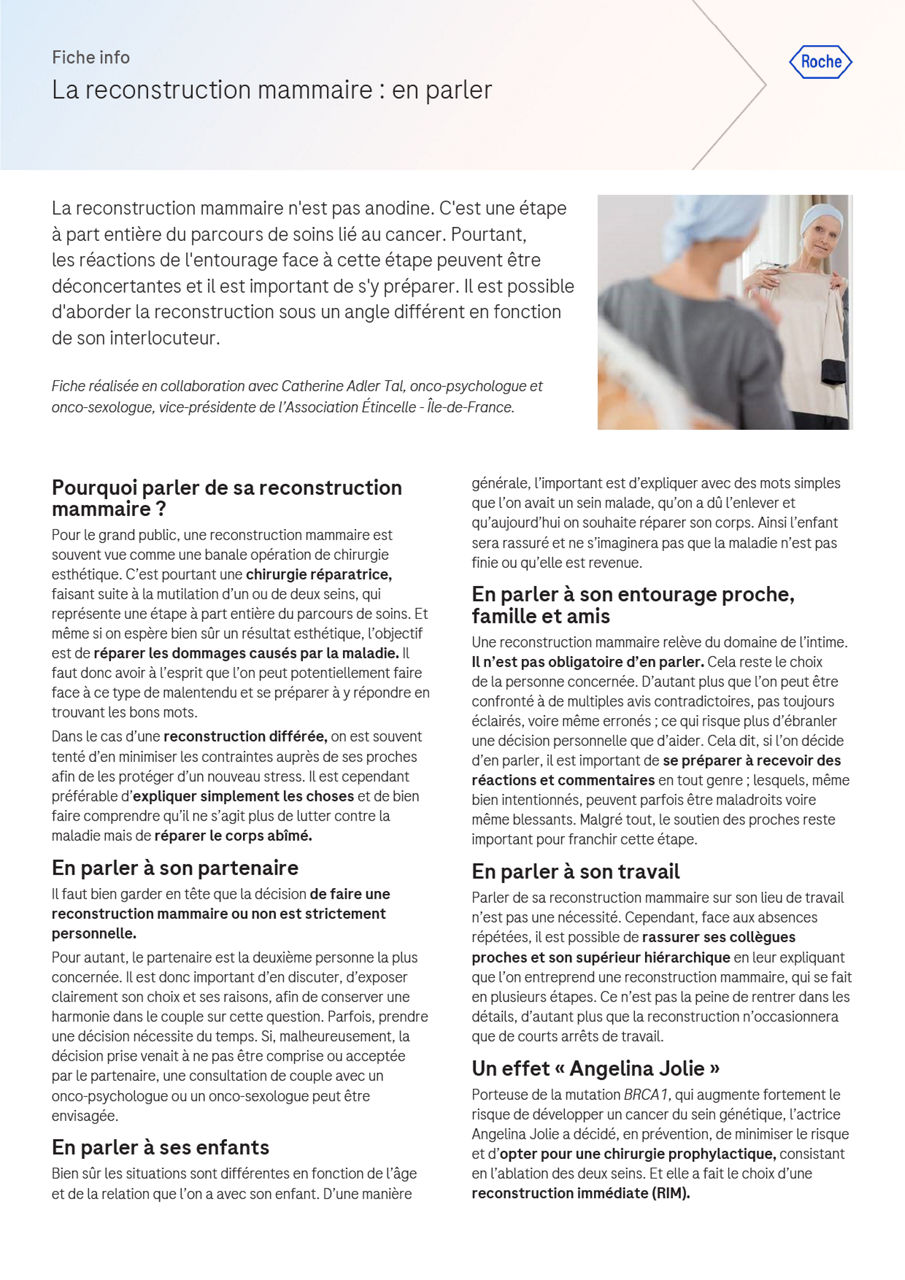 Fiche info
La reconstruction mammaire : en parler

Roche

La reconstruction mammaire n'est pas anodine. C'est une étape à part entière du parcours de soins lié au cancer. Pourtant, les réactions de l'entourage face à cette étape peuvent être déconcertantes et il est important de s'y préparer. Il est possible d'aborder la reconstruction sous un angle différent en fonction de son interlocuteur.

Fiche réalisée en collaboration avec Catherine Adler Tal, onco-psychologue et onco-sexologue, vice-présidente de l'Association Étincelle - Île-de-France.

Pourquoi parler de sa reconstruction mammaire ?

Pour le grand public, une reconstruction mammaire est souvent vue comme une banale opération de chirurgie esthétique. C'est pourtant une chirurgie réparatrice, faisant suite à la mutilation d'un ou de deux seins, qui représente une étape à part entière du parcours de soins. Et même si on espère bien sûr un résultat esthétique, l'objectif est de réparer les dommages causés par la maladie. Il faut donc avoir à l'esprit que l'on peut potentiellement faire face à ce type de malentendu et se préparer à y répondre en trouvant les bons mots.

Dans le cas d'une reconstruction différée, on est souvent tenté d'en minimiser les contraintes auprès de ses proches afin de les protéger d'un nouveau stress. Il est cependant préférable d'expliquer simplement les choses et de bien faire comprendre qu'il ne s'agit plus de lutter contre la maladie mais de réparer le corps abîmé.

En parler à son partenaire

Il faut bien garder en tête que la décision de faire une reconstruction mammaire ou non est strictement personnelle.

Pour autant, le partenaire est la deuxième personne la plus concernée. Il est donc important d'en discuter, d'exposer clairement son choix et ses raisons, afin de conserver une harmonie dans le couple sur cette question. Parfois, prendre une décision nécessite du temps. Si, malheureusement, la décision prise venait à ne pas être comprise ou acceptée par le partenaire, une consultation de couple avec un onco-psychologue ou un onco-sexologue peut être envisagée.

En parler à ses enfants

Bien sûr les situations sont différentes en fonction de l'âge et de la relation que l'on a avec son enfant. D'une manière générale, l'important est d'expliquer avec des mots simples que l'on avait un sein malade, qu'on a dû l'enlever et qu'aujourd'hui on souhaite réparer son corps. Ainsi l'enfant sera rassuré et ne s'imaginera pas que la maladie n'est pas finie ou qu'elle est revenue.

En parler à son entourage proche, famille et amis

Une reconstruction mammaire relève du domaine de l'intime. Il n'est pas obligatoire d'en parler. Cela reste le choix de la personne concernée. D'autant plus que l'on peut être confronté à de multiples avis contradictoires, pas toujours éclairés, voire même erronés ; ce qui risque plus d'ébranler une décision personnelle que d'aider. Cela dit, si l'on décide d'en parler, il est important de se préparer à recevoir des réactions et commentaires en tout genre ; lesquels, même bien intentionnés, peuvent parfois être maladroits voire même blessants. Malgré tout, le soutien des proches reste important pour franchir cette étape.

En parler à son travail

Parler de sa reconstruction mammaire sur son lieu de travail n'est pas une nécessité. Cependant, face aux absences répétées, il est possible de rassurer ses collègues proches et son supérieur hiérarchique en leur expliquant que l'on entreprend une reconstruction mammaire, qui se fait en plusieurs étapes. Ce n'est pas la peine de rentrer dans les détails, d'autant plus que la reconstruction n'occasionnera que de courts arrêts de travail.

Un effet « Angelina Jolie »

Porteuse de la mutation BRCA1, qui augmente fortement le risque de développer un cancer du sein génétique, l'actrice Angelina Jolie a décidé, en prévention, de minimiser le risque et d'opter pour une chirurgie prophylactique, consistant en l'ablation des deux seins. Et elle a fait le choix d'une reconstruction immédiate (RIM).